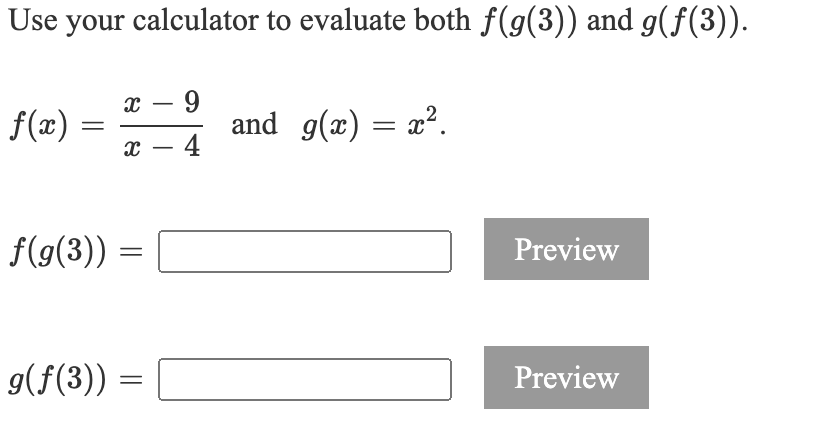 Use your calculator to evaluate both $f(g(3))$ and $g(f(3))$.

$f(x) = \frac{x-9}{x-4}$ and $g(x) = x^2$.

$f(g(3)) =$ Preview

$g(f(3)) =$ Preview